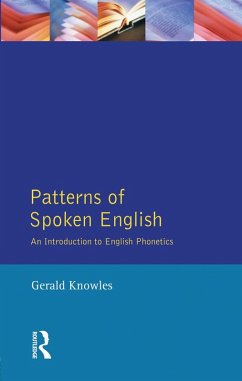 Patterns of Spoken English

An Introduction to English Phonetics

Gerald Knowles

ROUTLEDGE